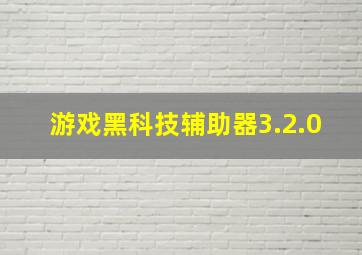 游戏黑科技辅助器3.2.0